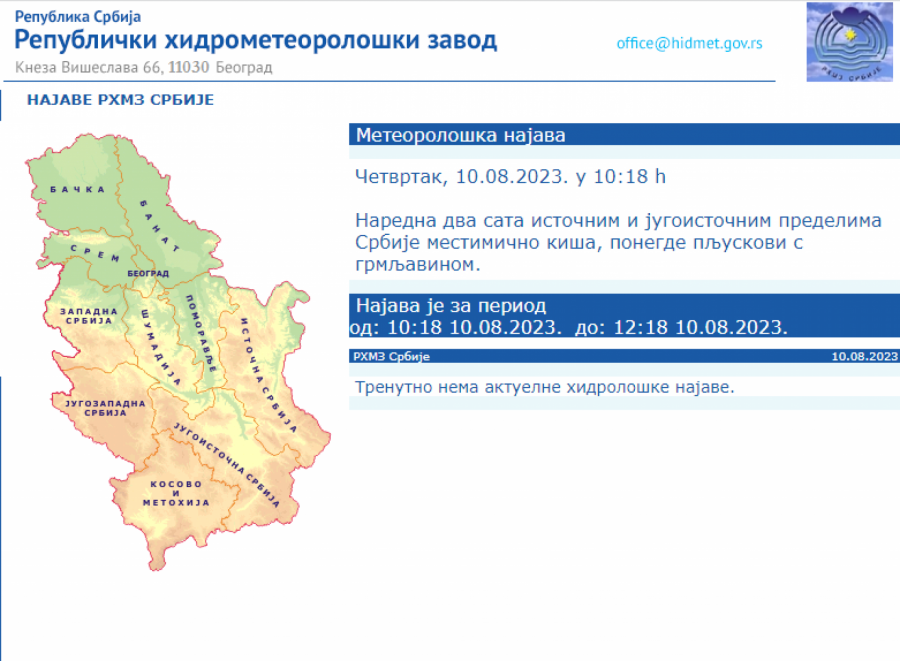 Република Србија
Републички хидрометеоролошки завод
Кнеза Вишеслава 66, 11030 Београд
office@hidmet.gov.rs

РХМЗ СРБИЈЕ

НАЈАВЕ РХМЗ СРБИЈЕ

БАЧКА
БАНАТ
СРЕМ
БЕОГРАД
ЗАПАДНА СРБИЈА
ШУМАДИЈА
ПОМОРАВЉЕ
ИСТОЧНА СРБИЈА
ЈУГОЗАПАДНА СРБИЈА
ЈУГОИСТОЧНА СРБИЈА
КОСОВО И МЕТОХИЈА

Метеоролошка најава

Четвртак, 10.08.2023. у 10:18 h

Наредна два сата источним и југоисточним пределима Србије местимично киша, понегде пљускови с грмљавином.

Најава је за период
од: 10:18 10.08.2023. до: 12:18 10.08.2023.

РХМЗ Србије 10.08.2023

Тренутно нема актуелне хидролошке најаве.